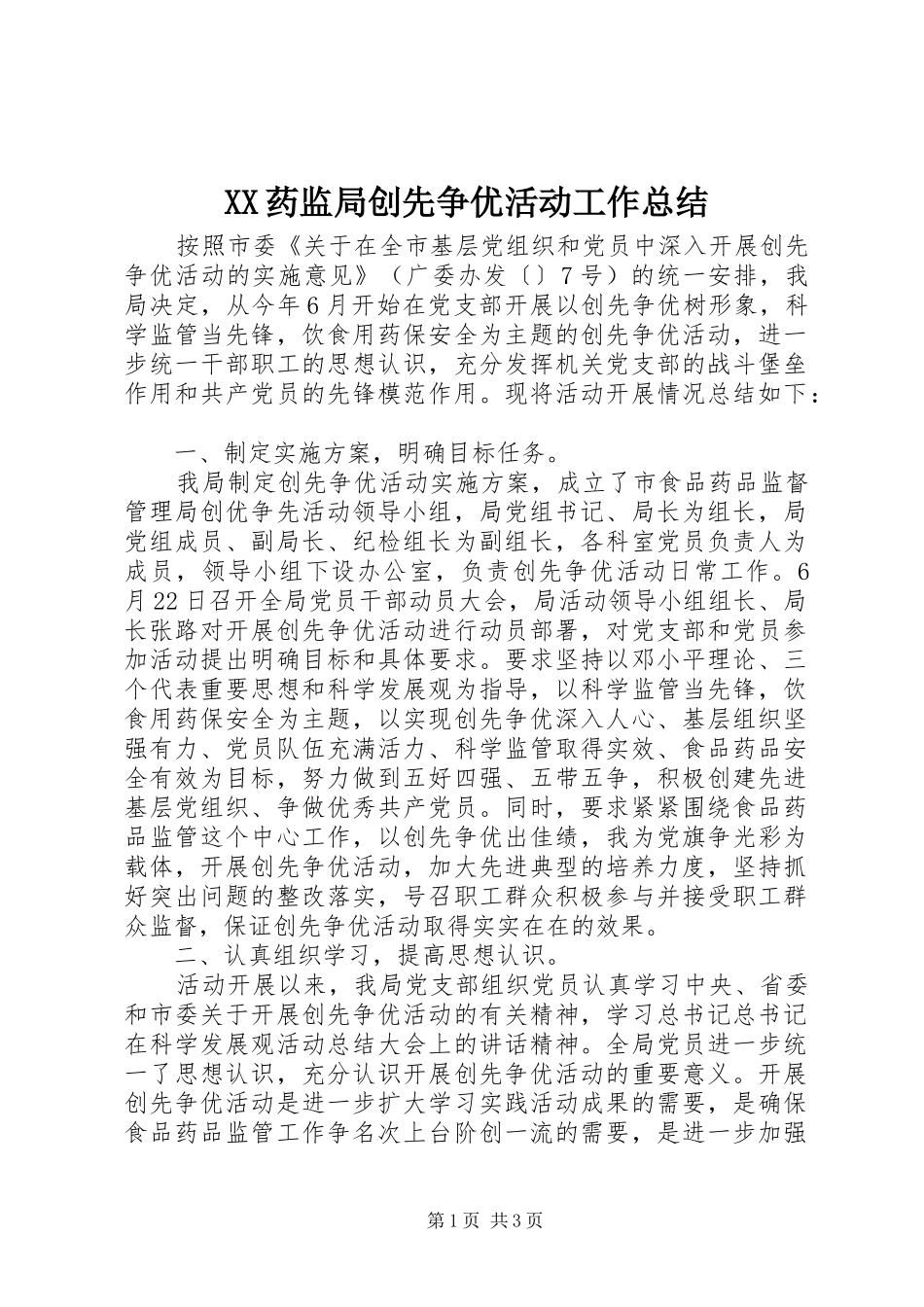 XX药监局创先争优活动工作总结

按照市委《关于在全市基层党组织和党员中深入开展创先争优活动的实施意见》（广委办发〔〕7号）的统一安排，我局决定，从今年6月开始在党支部开展以创先争优树形象，科学监管当先锋，饮食用药保安全为主题的创先争优活动，进一步统一干部职工的思想认识，充分发挥机关党支部的战斗堡垒作用和共产党员的先锋模范作用。现将活动开展情况总结如下：

一、制定实施方案，明确目标任务。

我局制定创先争优活动实施方案，成立了市食品药品监督管理局创优争先活动领导小组，局党组书记、局长为组长，局党组成员、副局长、纪检组长为副组长，各科室党员负责人为成员，领导小组下设办公室，负责创先争优活动日常工作。6月22日召开全局党员干部动员大会，局活动领导小组组长、局长张路对开展创先争优活动进行动员部署，对党支部和党员参加活动提出明确目标和具体要求。要求坚持以邓小平理论、三个代表重要思想和科学发展观为指导，以科学监管当先锋，饮食用药保安全为主题，以实现创先争优深入人心、基层组织坚强有力、党员队伍充满活力、科学监管取得实效、食品药品安全有效为目标，努力做到五好四强、五带五争，积极创建先进基层党组织、争做优秀共产党员。同时，要求紧紧围绕食品药品监管这个中心工作，以创先争优出佳绩，我为党旗争光彩为载体，开展创先争优活动，加大先进典型的培养力度，坚持抓好突出问题的整改落实，号召职工群众积极参与并接受职工群众监督，保证创先争优活动取得实实在在的效果。

二、认真组织学习，提高思想认识。

活动开展以来，我局党支部组织党员认真学习中央、省委和市委关于开展创先争优活动的有关精神，学习总书记总书记在科学发展观活动总结大会上的讲话精神。全局党员进一步统一了思想认识，充分认识开展创先争优活动的重要意义。开展创先争优活动是进一步扩大学习实践活动成果的需要，是确保食品药品监管工作争名次上台阶创一流的需要，是进一步加强

第1页 共3页